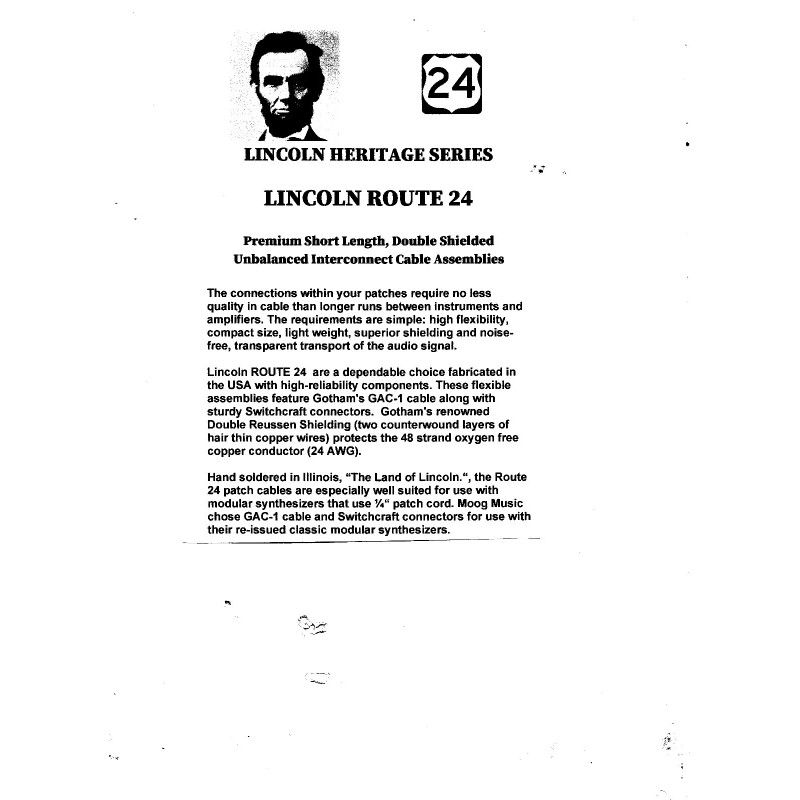 24

LINCOLN HERITAGE SERIES

LINCOLN ROUTE 24

Premium Short Length, Double Shielded Unbalanced Interconnect Cable Assemblies

The connections within your patches require no less quality in cable than longer runs between instruments and amplifiers. The requirements are simple: high flexibility, compact size, light weight, superior shielding and noise-free, transparent transport of the audio signal.

Lincoln ROUTE 24 are a dependable choice fabricated in the USA with high-reliability components. These flexible assemblies feature Gotham's GAC-1 cable along with sturdy Switchcraft connectors. Gotham's renowned Double Reussen Shielding (two counterwound layers of hair thin copper wires) protects the 48 strand oxygen free copper conductor (24 AWG).

Hand soldered in Illinois, "The Land of Lincoln.", the Route 24 patch cables are especially well suited for use with modular synthesizers that use ¼" patch cord. Moog Music chose GAC-1 cable and Switchcraft connectors for use with their re-issued classic modular synthesizers.